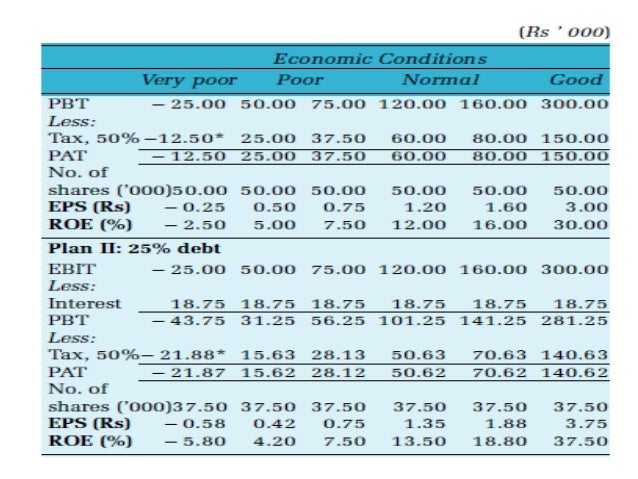 (Rs ' 000)

| | Economic Conditions | | | | | |
|---|---|---|---|---|---|---|
| | Very poor | Poor | | Normal | | Good |
| PBT | – 25.00 | 50.00 | 75.00 | 120.00 | 160.00 | 300.00 |
| Less: | | | | | | |
| Tax, 50% | –12.50* | 25.00 | 37.50 | 60.00 | 80.00 | 150.00 |
| PAT | – 12.50 | 25.00 | 37.50 | 60.00 | 80.00 | 150.00 |
| No. of shares ('000) | 50.00 | 50.00 | 50.00 | 50.00 | 50.00 | 50.00 |
| **EPS (Rs)** | – 0.25 | 0.50 | 0.75 | 1.20 | 1.60 | 3.00 |
| **ROE (%)** | – 2.50 | 5.00 | 7.50 | 12.00 | 16.00 | 30.00 |
| **Plan II: 25% debt** | | | | | | |
| EBIT | – 25.00 | 50.00 | 75.00 | 120.00 | 160.00 | 300.00 |
| Less: | | | | | | |
| Interest | 18.75 | 18.75 | 18.75 | 18.75 | 18.75 | 18.75 |
| PBT | – 43.75 | 31.25 | 56.25 | 101.25 | 141.25 | 281.25 |
| Less: | | | | | | |
| Tax, 50% | – 21.88* | 15.63 | 28.13 | 50.63 | 70.63 | 140.63 |
| PAT | – 21.87 | 15.62 | 28.12 | 50.62 | 70.62 | 140.62 |
| No. of shares ('000) | 37.50 | 37.50 | 37.50 | 37.50 | 37.50 | 37.50 |
| **EPS (Rs)** | – 0.58 | 0.42 | 0.75 | 1.35 | 1.88 | 3.75 |
| **ROE (%)** | – 5.80 | 4.20 | 7.50 | 13.50 | 18.80 | 37.50 |